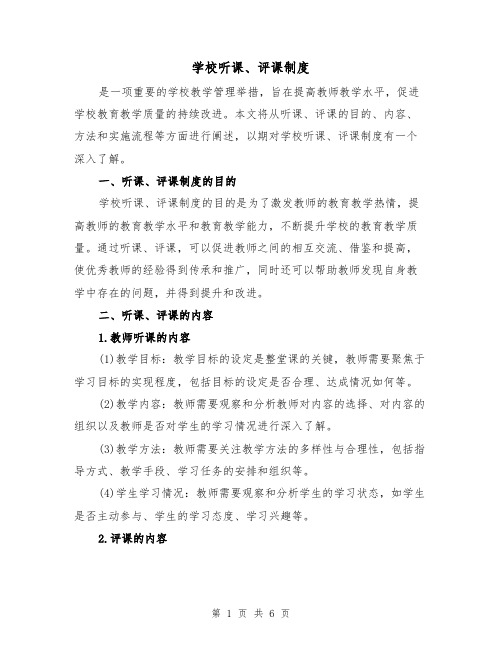 学校听课、评课制度

是一项重要的学校教学管理举措，旨在提高教师教学水平，促进学校教育教学质量的持续改进。本文将从听课、评课的目的、内容、方法和实施流程等方面进行阐述，以期对学校听课、评课制度有一个深入了解。

一、听课、评课制度的目的

学校听课、评课制度的目的是为了激发教师的教育教学热情，提高教师的教育教学水平和教育教学能力，不断提升学校的教育教学质量。通过听课、评课，可以促进教师之间的相互交流、借鉴和提高，使优秀教师的经验得到传承和推广，同时还可以帮助教师发现自身教学中存在的问题，并得到提升和改进。

二、听课、评课的内容

1.教师听课的内容

(1)教学目标：教学目标的设定是整堂课的关键，教师需要聚焦于学习目标的实现程度，包括目标的设定是否合理、达成情况如何等。

(2)教学内容：教师需要观察和分析教师对内容的选择、对内容的组织以及教师是否对学生的学习情况进行深入了解。

(3)教学方法：教师需要关注教学方法的多样性与合理性，包括指导方式、教学手段、学习任务的安排和组织等。

(4)学生学习情况：教师需要观察和分析学生的学习状态，如学生是否主动参与、学生的学习态度、学习兴趣等。

2.评课的内容

第 1 页 共 6 页